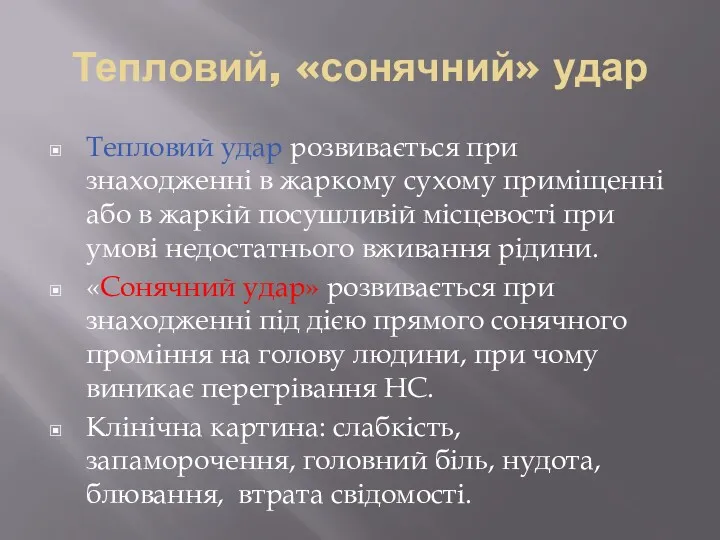 Тепловий, «сонячний» удар

Тепловий удар розвивається при знаходженні в жаркому сухому приміщенні або в жаркій посушливій місцевості при умові недостатнього вживання рідини.

«Сонячний удар» розвивається при знаходженні під дією прямого сонячного проміння на голову людини, при чому виникає перегрівання НС.

Клінічна картина: слабкість, запаморочення, головний біль, нудота, блювання, втрата свідомості.